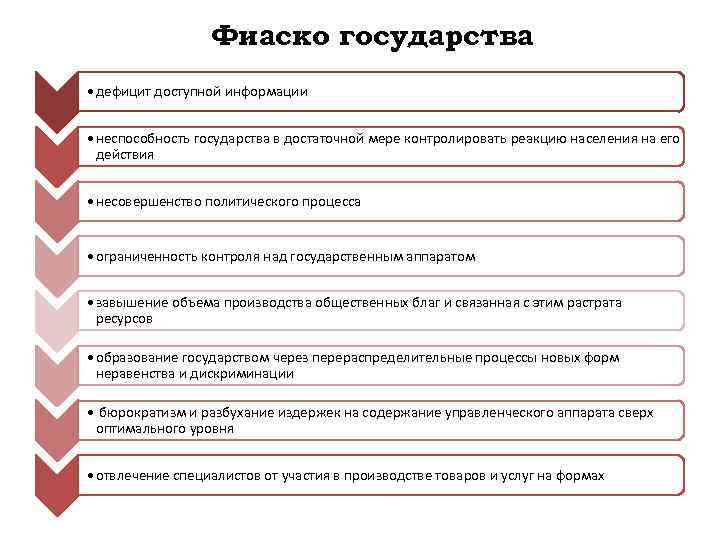 Фиаско государства

• дефицит доступной информации

• неспособность государства в достаточной мере контролировать реакцию населения на его действия

• несовершенство политического процесса

• ограниченность контроля над государственным аппаратом

• завышение объема производства общественных благ и связанная с этим растрата ресурсов

• образование государством через перераспределительные процессы новых форм неравенства и дискриминации

• бюрократизм и разбухание издержек на содержание управленческого аппарата сверх оптимального уровня

• отвлечение специалистов от участия в производстве товаров и услуг на формах